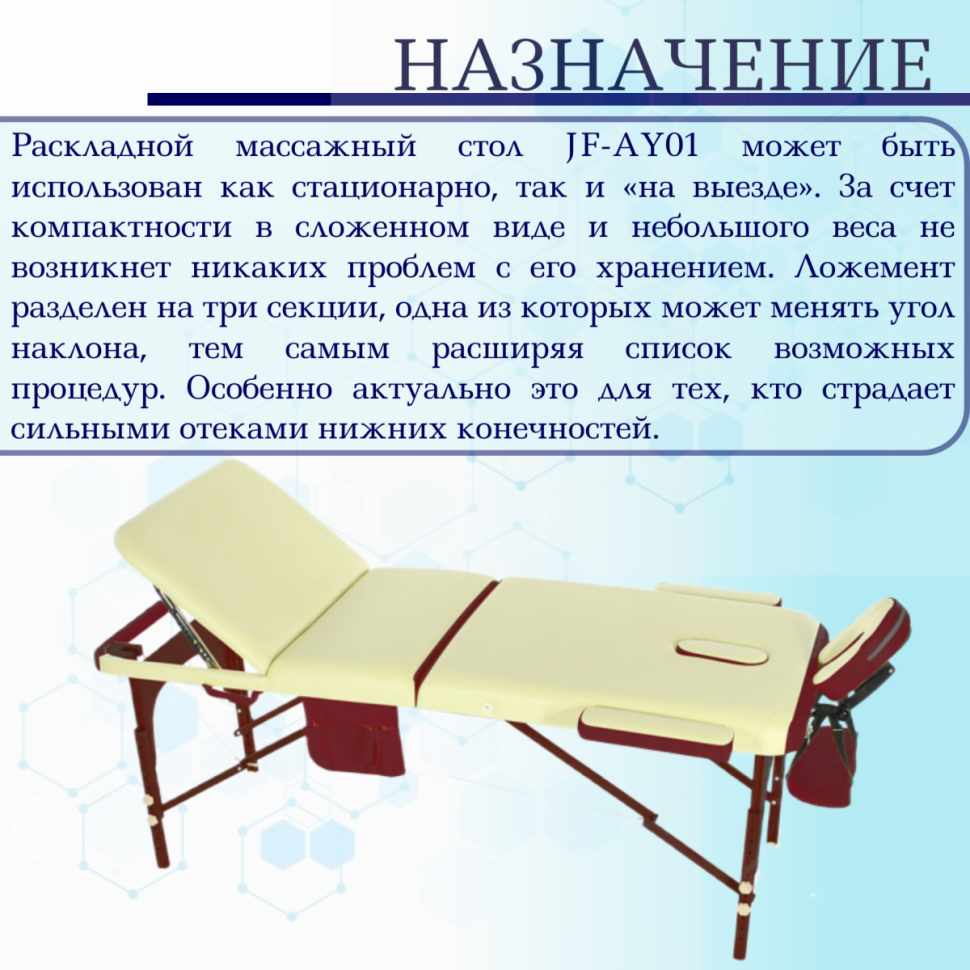 НАЗНАЧЕНИЕ

Раскладной массажный стол JF-AY01 может быть использован как стационарно, так и «на выезде». За счет компактности в сложенном виде и небольшого веса не возникнет никаких проблем с его хранением. Ложемент разделен на три секции, одна из которых может менять угол наклона, тем самым расширяя список возможных процедур. Особенно актуально это для тех, кто страдает сильными отеками нижних конечностей.